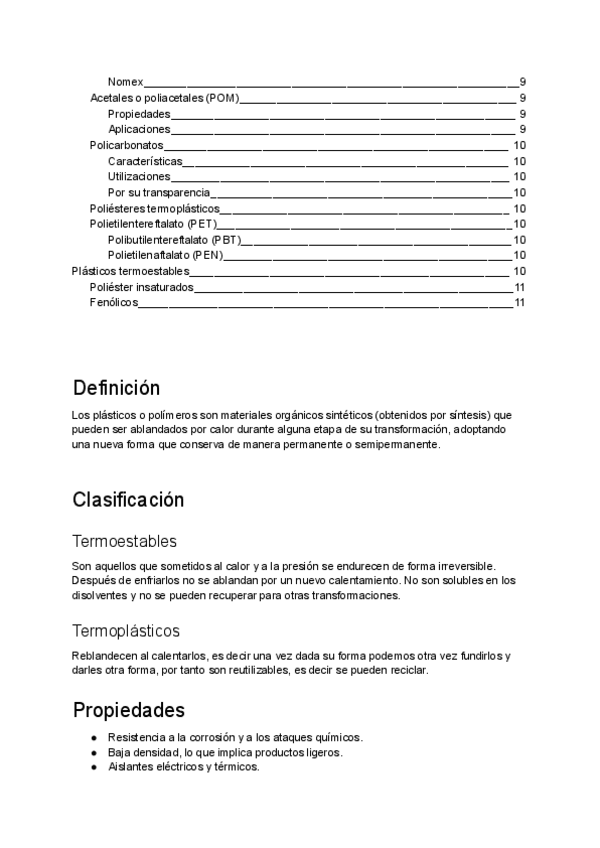 Nomex 9
Acetales o poliacetales (POM) 9
Propiedades 9
Aplicaciones 9
Policarbonatos 10
Características 10
Utilizaciones 10
Por su transparencia 10
Poliésteres termoplásticos 10
Polietilentereftalato (PET) 10
Polibutilentereftalato (PBT) 10
Polietilenaftalato (PEN) 10
Plásticos termoestables 10
Poliéster insaturados 11
Fenólicos 11

Definición

Los plásticos o polímeros son materiales orgánicos sintéticos (obtenidos por síntesis) que pueden ser ablandados por calor durante alguna etapa de su transformación, adoptando una nueva forma que conserva de manera permanente o semipermanente.

Clasificación

Termoestables

Son aquellos que sometidos al calor y a la presión se endurecen de forma irreversible. Después de enfriarlos no se ablandan por un nuevo calentamiento. No son solubles en los disolventes y no se pueden recuperar para otras transformaciones.

Termoplásticos

Reblandecen al calentarlos, es decir una vez dada su forma podemos otra vez fundirlos y darles otra forma, por tanto son reutilizables, es decir se pueden reciclar.

Propiedades

● Resistencia a la corrosión y a los ataques químicos.
● Baja densidad, lo que implica productos ligeros.
● Aislantes eléctricos y térmicos.